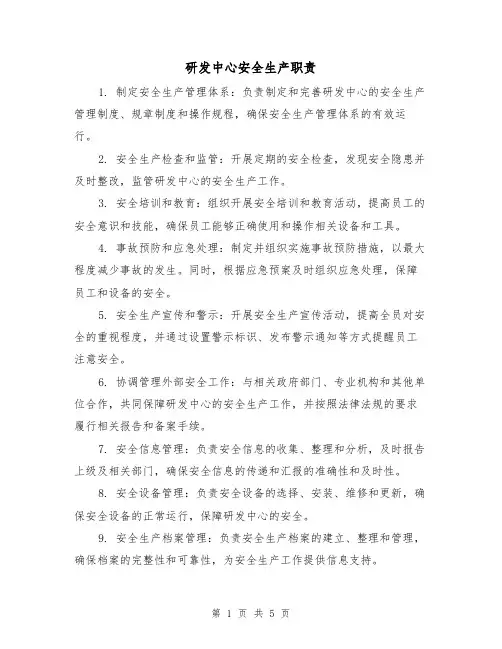 研发中心安全生产职责

1. 制定安全生产管理体系：负责制定和完善研发中心的安全生产管理制度、规章制度和操作规程，确保安全生产管理体系的有效运行。

2. 安全生产检查和监管：开展定期的安全检查，发现安全隐患并及时整改，监管研发中心的安全生产工作。

3. 安全培训和教育：组织开展安全培训和教育活动，提高员工的安全意识和技能，确保员工能够正确使用和操作相关设备和工具。

4. 事故预防和应急处理：制定并组织实施事故预防措施，以最大程度减少事故的发生。同时，根据应急预案及时组织应急处理，保障员工和设备的安全。

5. 安全生产宣传和警示：开展安全生产宣传活动，提高全员对安全的重视程度，并通过设置警示标识、发布警示通知等方式提醒员工注意安全。

6. 协调管理外部安全工作：与相关政府部门、专业机构和其他单位合作，共同保障研发中心的安全生产工作，并按照法律法规的要求履行相关报告和备案手续。

7. 安全信息管理：负责安全信息的收集、整理和分析，及时报告上级及相关部门，确保安全信息的传递和汇报的准确性和及时性。

8. 安全设备管理：负责安全设备的选择、安装、维修和更新，确保安全设备的正常运行，保障研发中心的安全。

9. 安全生产档案管理：负责安全生产档案的建立、整理和管理，确保档案的完整性和可靠性，为安全生产工作提供信息支持。

第 1 页 共 5 页